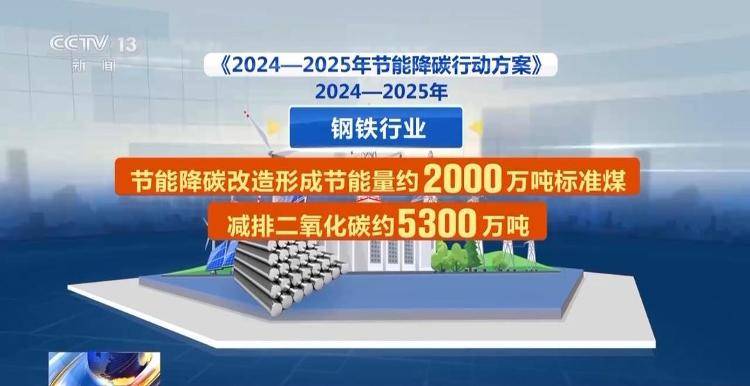 CCTV 13
新闻

《2024—2025年节能降碳行动方案》
2024—2025年

钢铁行业

节能降碳改造形成节能量约2000万吨标准煤

减排二氧化碳约5300万吨